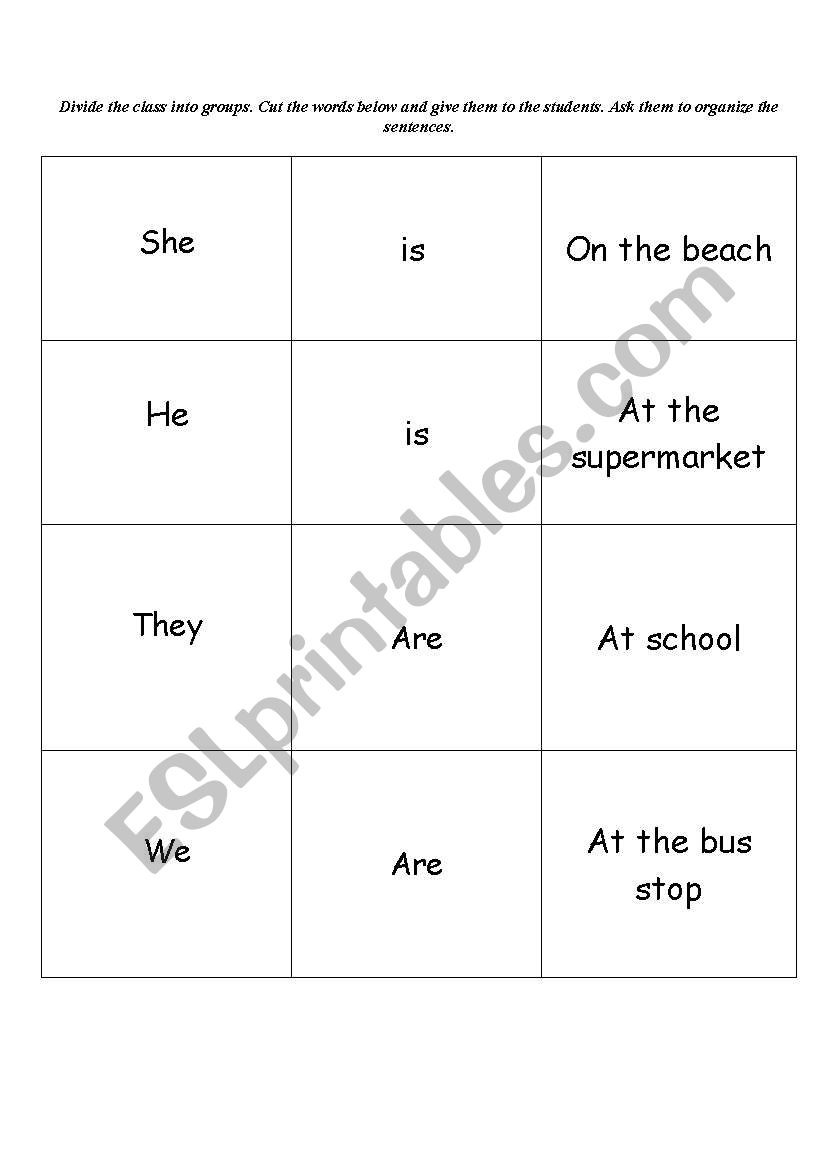 Divide the class into groups. Cut the words below and give them to the students. Ask them to organize the sentences.

| She | is | On the beach |
|---|---|---|
| He | is | At the supermarket |
| They | Are | At school |
| We | Are | At the bus stop |

ESLprintables.com